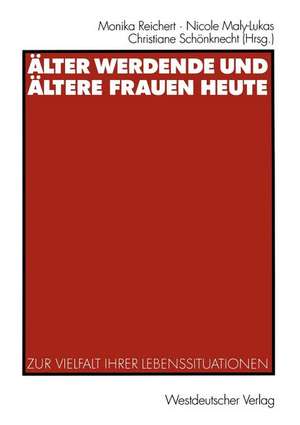 Monika Reichert · Nicole Maly-Lukas
Christiane Schönknecht (Hrsg.)

ÄLTER WERDENDE UND ÄLTERE FRAUEN HEUTE

ZUR VIELFALT IHRER LEBENSSITUATIONEN

Westdeutscher Verlag